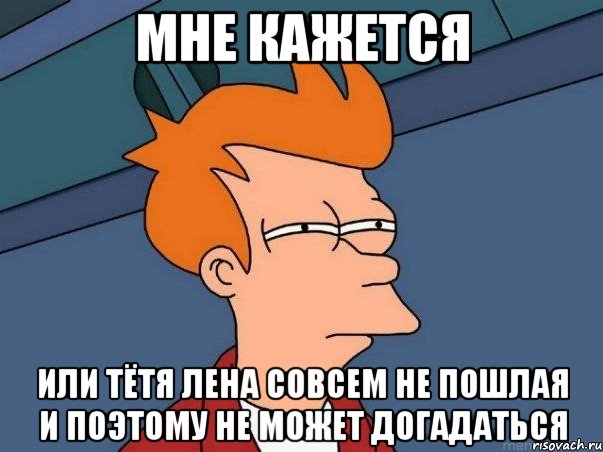 МНЕ КАЖЕТСЯ

ИЛИ ТЁТЯ ЛЕНА СОВСЕМ НЕ ПОШЛАЯ И ПОЭТОМУ НЕ МОЖЕТ ДОГАДАТЬСЯ

risovach.ru